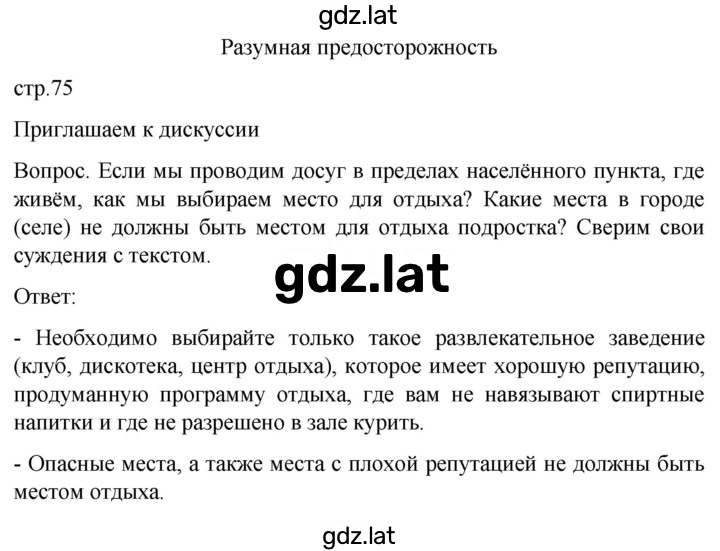 gdz.lat

Разумная предосторожность

стр.75

Приглашаем к дискуссии

Вопрос. Если мы проводим досуг в пределах населённого пункта, где живём, как мы выбираем место для отдыха? Какие места в городе (селе) не должны быть местом для отдыха подростка? Сверим свои суждения с текстом.

gdz.lat

Ответ:

- Необходимо выбирайте только такое развлекательное заведение (клуб, дискотека, центр отдыха), которое имеет хорошую репутацию, продуманную программу отдыха, где вам не навязывают спиртные напитки и где не разрешено в зале курить.

- Опасные места, а также места с плохой репутацией не должны быть местом отдыха.

gdz.lat